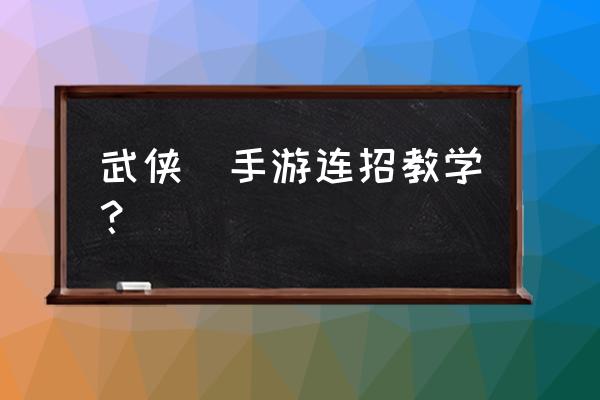 武侠 手游连招教学？